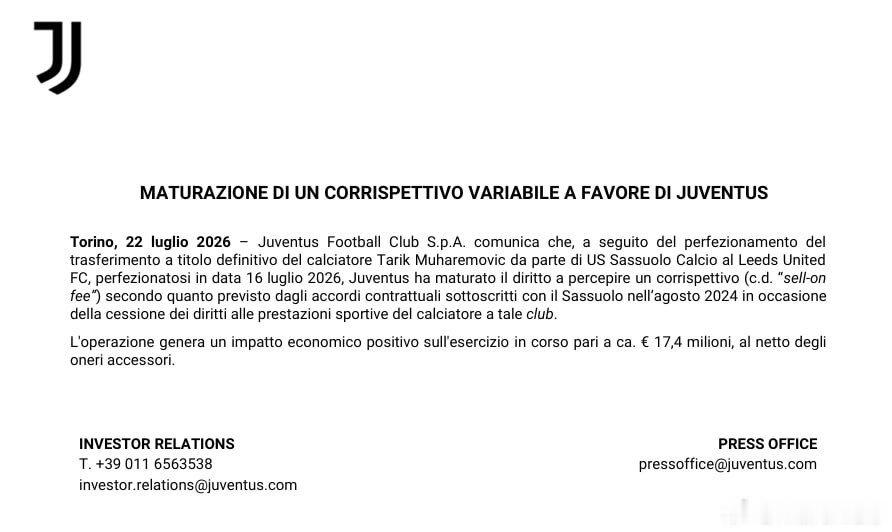 MATURAZIONE DI UN CORRISPETTIVO VARIABILE A FAVORE DI JUVENTUS

Torino, 22 luglio 2026 – Juventus Football Club S.p.A. comunica che, a seguito del perfezionamento del trasferimento a titolo definitivo del calciatore Tarik Muharemovic da parte di US Sassuolo Calcio al Leeds United FC, perfezionatosi in data 16 luglio 2026, Juventus ha maturato il diritto a percepire un corrispettivo (c.d. "sell-on fee") secondo quanto previsto dagli accordi contrattuali sottoscritti con il Sassuolo nell'agosto 2024 in occasione della cessione dei diritti alle prestazioni sportive del calciatore a tale club.

L'operazione genera un impatto economico positivo sull'esercizio in corso pari a ca. € 17,4 milioni, al netto degli oneri accessori.

INVESTOR RELATIONS
T. +39 011 6563538
investor.relations@juventus.com

PRESS OFFICE
pressoffice@juventus.com